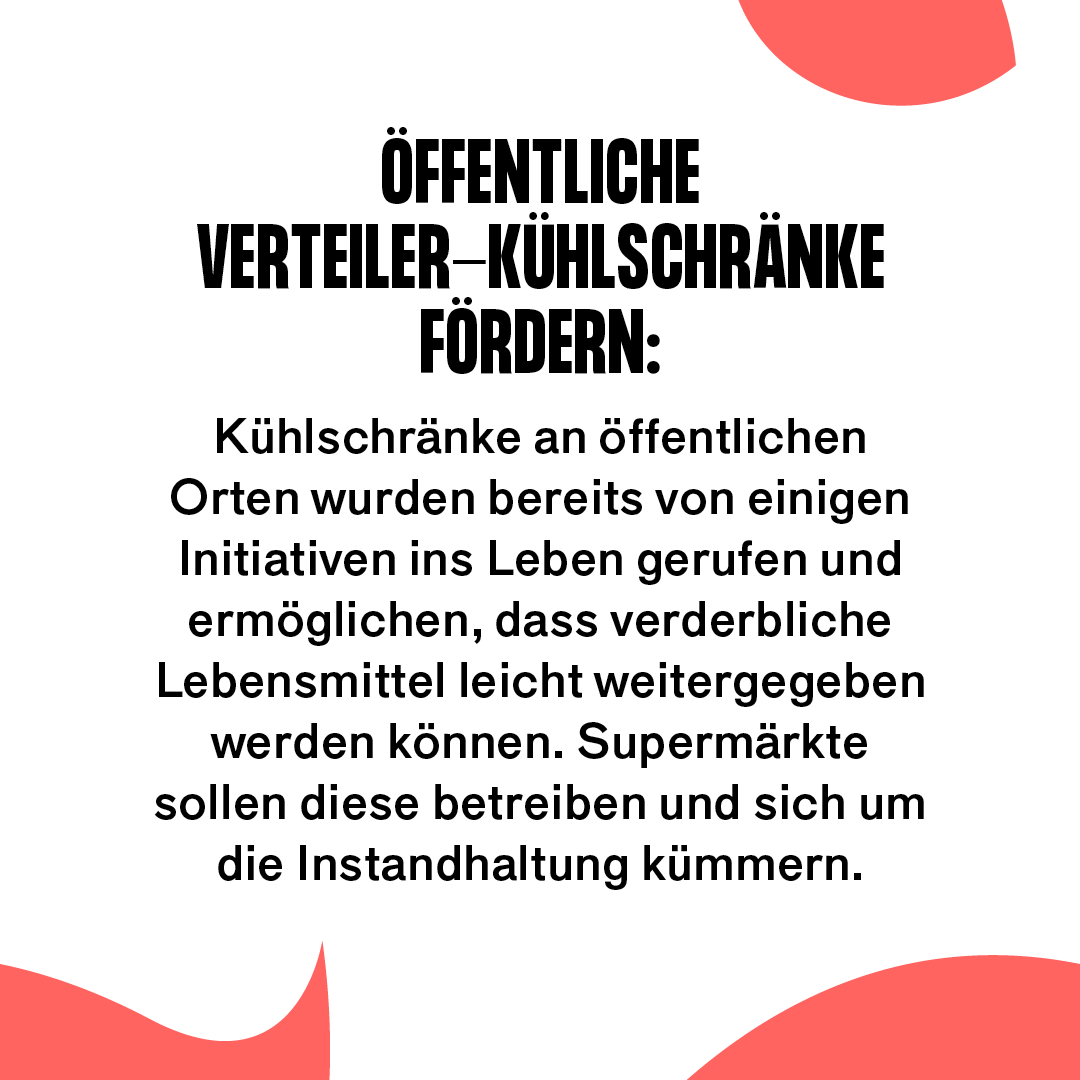 ÖFFENTLICHE VERTEILER–KÜHLSCHRÄNKE FÖRDERN:

Kühlschränke an öffentlichen Orten wurden bereits von einigen Initiativen ins Leben gerufen und ermöglichen, dass verderbliche Lebensmittel leicht weitergegeben werden können. Supermärkte sollen diese betreiben und sich um die Instandhaltung kümmern.